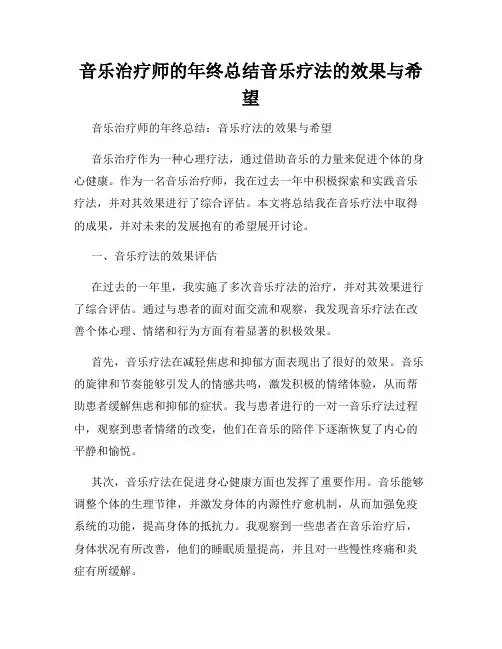 音乐治疗师的年终总结音乐疗法的效果与希望

音乐治疗师的年终总结：音乐疗法的效果与希望

音乐治疗作为一种心理疗法，通过借助音乐的力量来促进个体的身心健康。作为一名音乐治疗师，我在过去一年中积极探索和实践音乐疗法，并对其效果进行了综合评估。本文将总结我在音乐疗法中取得的成果，并对未来的发展抱有的希望展开讨论。

一、音乐疗法的效果评估

在过去的一年里，我实施了多次音乐疗法的治疗，并对其效果进行了综合评估。通过与患者的面对面交流和观察，我发现音乐疗法在改善个体心理、情绪和行为方面有着显著的积极效果。

首先，音乐疗法在减轻焦虑和抑郁方面表现出了很好的效果。音乐的旋律和节奏能够引发人的情感共鸣，激发积极的情绪体验，从而帮助患者缓解焦虑和抑郁的症状。我与患者进行的一对一音乐疗法过程中，观察到患者情绪的改变，他们在音乐的陪伴下逐渐恢复了内心的平静和愉悦。

其次，音乐疗法在促进身心健康方面也发挥了重要作用。音乐能够调整个体的生理节律，并激发身体的内源性疗愈机制，从而加强免疫系统的功能，提高身体的抵抗力。我观察到一些患者在音乐治疗后，身体状况有所改善，他们的睡眠质量提高，并且对一些慢性疼痛和炎症有所缓解。